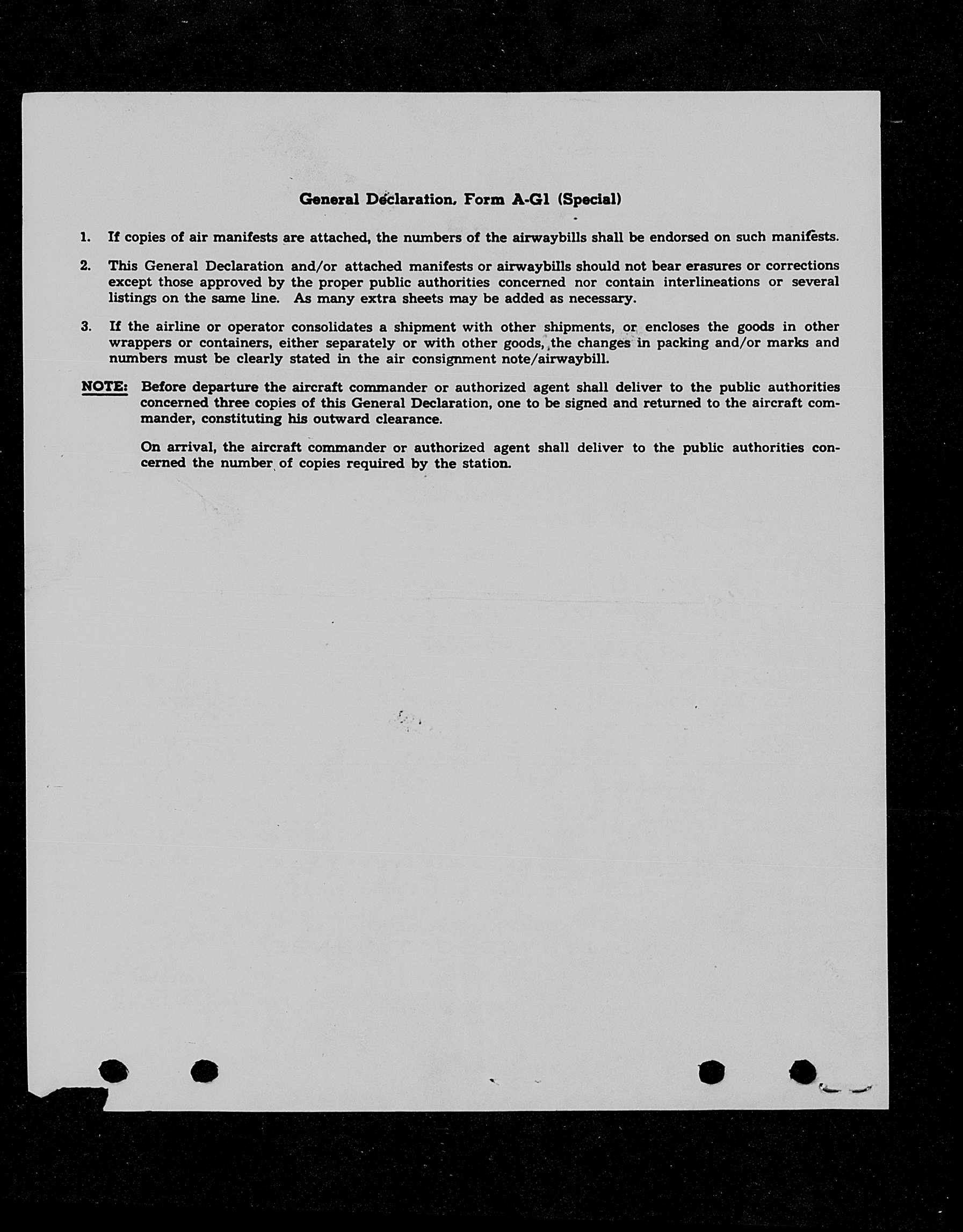 General Declaration, Form A-G1 (Special)

1. If copies of air manifests are attached, the numbers of the airwaybills shall be endorsed on such manifests.

2. This General Declaration and/or attached manifests or airwaybills should not bear erasures or corrections except those approved by the proper public authorities concerned nor contain interlineations or several listings on the same line. As many extra sheets may be added as necessary.

3. If the airline or operator consolidates a shipment with other shipments, or encloses the goods in other wrappers or containers, either separately or with other goods, the changes in packing and/or marks and numbers must be clearly stated in the air consignment note/airwaybill.

NOTE: Before departure the aircraft commander or authorized agent shall deliver to the public authorities concerned three copies of this General Declaration, one to be signed and returned to the aircraft commander, constituting his outward clearance.

On arrival, the aircraft commander or authorized agent shall deliver to the public authorities concerned the number of copies required by the station.